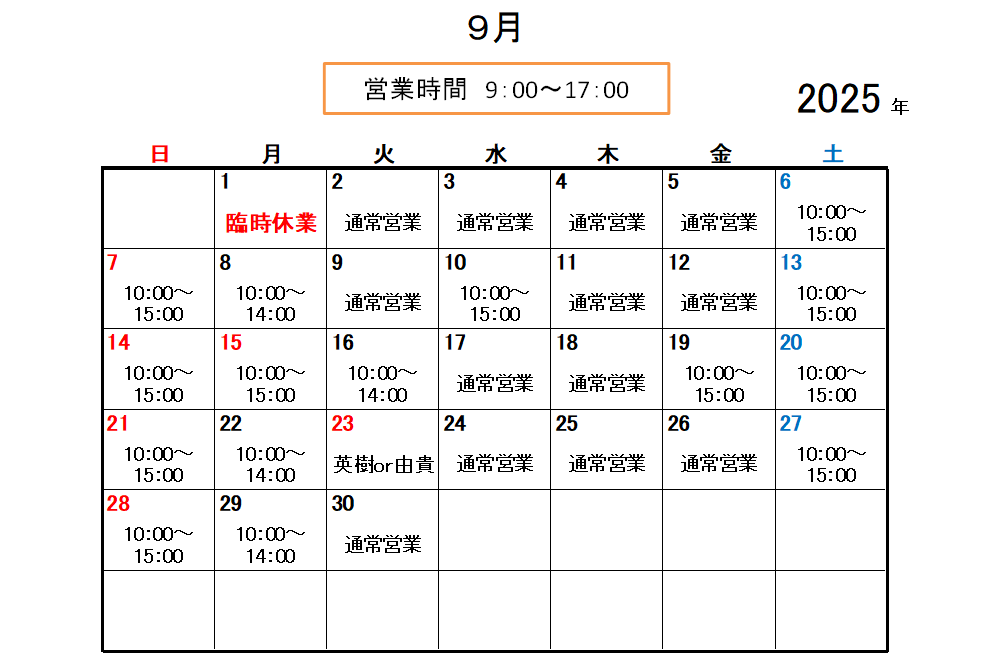 ９月

営業時間　9：00～17：00

2025 年

| 日 | 月 | 火 | 水 | 木 | 金 | 土 |
|---|---|---|---|---|---|---|
| | 1 臨時休業 | 2 通常営業 | 3 通常営業 | 4 通常営業 | 5 通常営業 | 6 10:00～15:00 |
| 7 10:00～15:00 | 8 10:00～14:00 | 9 通常営業 | 10 10:00～15:00 | 11 通常営業 | 12 通常営業 | 13 10:00～15:00 |
| 14 10:00～15:00 | 15 10:00～15:00 | 16 10:00～14:00 | 17 通常営業 | 18 通常営業 | 19 10:00～15:00 | 20 10:00～15:00 |
| 21 10:00～15:00 | 22 10:00～14:00 | 23 英樹or由貴 | 24 通常営業 | 25 通常営業 | 26 通常営業 | 27 10:00～15:00 |
| 28 10:00～15:00 | 29 10:00～14:00 | 30 通常営業 | | | | |
| | | | | | | |